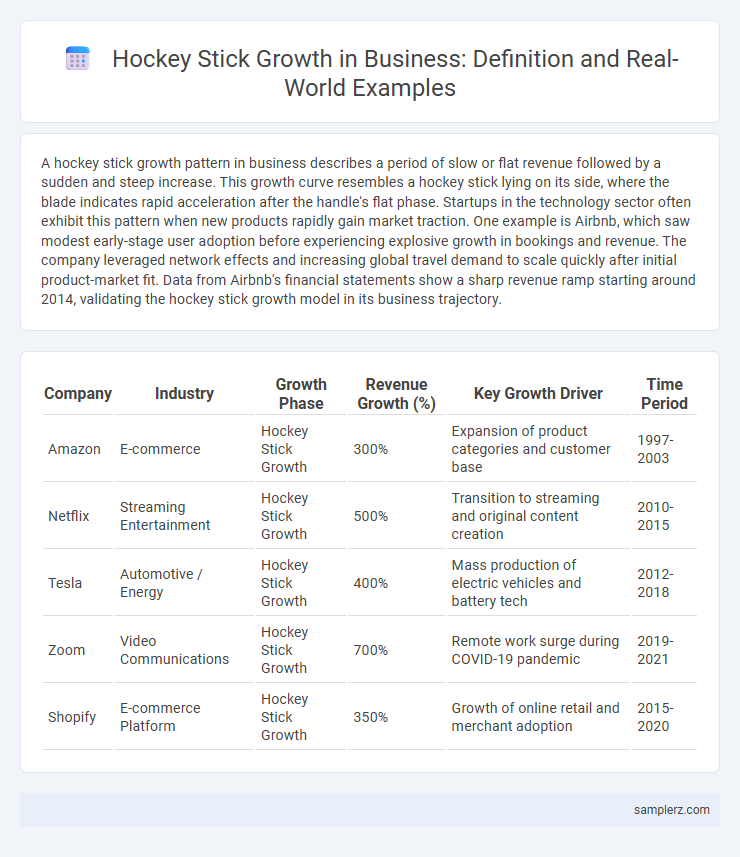 Hockey Stick Growth in Business: Definition and Real-World Examples

A hockey stick growth pattern in business describes a period of slow or flat revenue followed by a sudden and steep increase. This growth curve resembles a hockey stick lying on its side, where the blade indicates rapid acceleration after the handle's flat phase. Startups in the technology sector often exhibit this pattern when new products rapidly gain market traction. One example is Airbnb, which saw modest early-stage user adoption before experiencing explosive growth in bookings and revenue. The company leveraged network effects and increasing global travel demand to scale quickly after initial product-market fit. Data from Airbnb's financial statements show a sharp revenue ramp starting around 2014, validating the hockey stick growth model in its business trajectory.

| Company | Industry | Growth Phase | Revenue Growth (%) | Key Growth Driver | Time Period |
|---|---|---|---|---|---|
| Amazon | E-commerce | Hockey Stick Growth | 300% | Expansion of product categories and customer base | 1997-2003 |
| Netflix | Streaming Entertainment | Hockey Stick Growth | 500% | Transition to streaming and original content creation | 2010-2015 |
| Tesla | Automotive / Energy | Hockey Stick Growth | 400% | Mass production of electric vehicles and battery tech | 2012-2018 |
| Zoom | Video Communications | Hockey Stick Growth | 700% | Remote work surge during COVID-19 pandemic | 2019-2021 |
| Shopify | E-commerce Platform | Hockey Stick Growth | 350% | Growth of online retail and merchant adoption | 2015-2020 |

samplerz.com